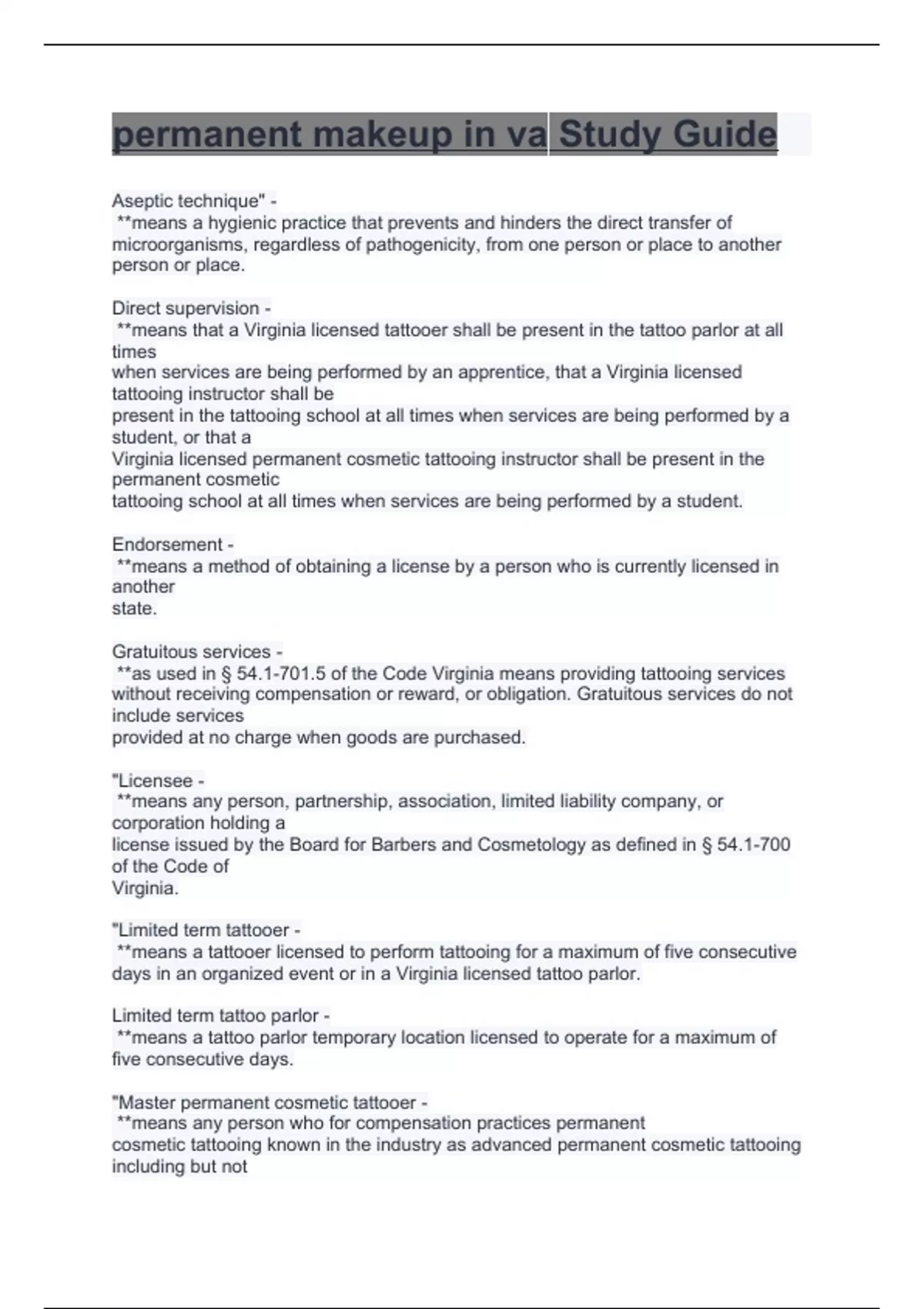 permanent makeup in va Study Guide

Aseptic technique" -
**means a hygienic practice that prevents and hinders the direct transfer of microorganisms, regardless of pathogenicity, from one person or place to another person or place.

Direct supervision -
**means that a Virginia licensed tattooer shall be present in the tattoo parlor at all times
when services are being performed by an apprentice, that a Virginia licensed tattooing instructor shall be
present in the tattooing school at all times when services are being performed by a student, or that a
Virginia licensed permanent cosmetic tattooing instructor shall be present in the permanent cosmetic
tattooing school at all times when services are being performed by a student.

Endorsement -
**means a method of obtaining a license by a person who is currently licensed in another
state.

Gratuitous services -
**as used in § 54.1-701.5 of the Code Virginia means providing tattooing services without receiving compensation or reward, or obligation. Gratuitous services do not include services
provided at no charge when goods are purchased.

"Licensee -
**means any person, partnership, association, limited liability company, or corporation holding a
license issued by the Board for Barbers and Cosmetology as defined in § 54.1-700 of the Code of
Virginia.

"Limited term tattooer -
**means a tattooer licensed to perform tattooing for a maximum of five consecutive days in an organized event or in a Virginia licensed tattoo parlor.

Limited term tattoo parlor -
**means a tattoo parlor temporary location licensed to operate for a maximum of five consecutive days.

"Master permanent cosmetic tattooer -
**means any person who for compensation practices permanent
cosmetic tattooing known in the industry as advanced permanent cosmetic tattooing including but not